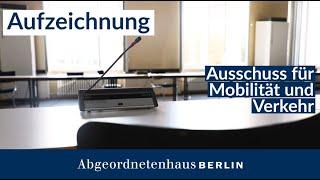 Aufzeichnung

Ausschuss für Mobilität und Verkehr

Abgeordnetenhaus BERLIN